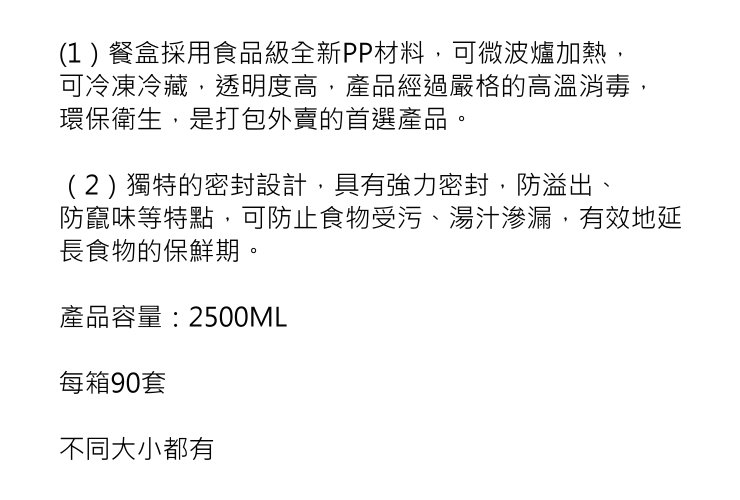 (1）餐盒採用食品級全新PP材料，可微波爐加熱，可冷凍冷藏，透明度高，產品經過嚴格的高溫消毒，環保衛生，是打包外賣的首選產品。

（2）獨特的密封設計，具有強力密封，防溢出、防竄味等特點，可防止食物受污、湯汁滲漏，有效地延長食物的保鮮期。

產品容量：2500ML

每箱90套

不同大小都有